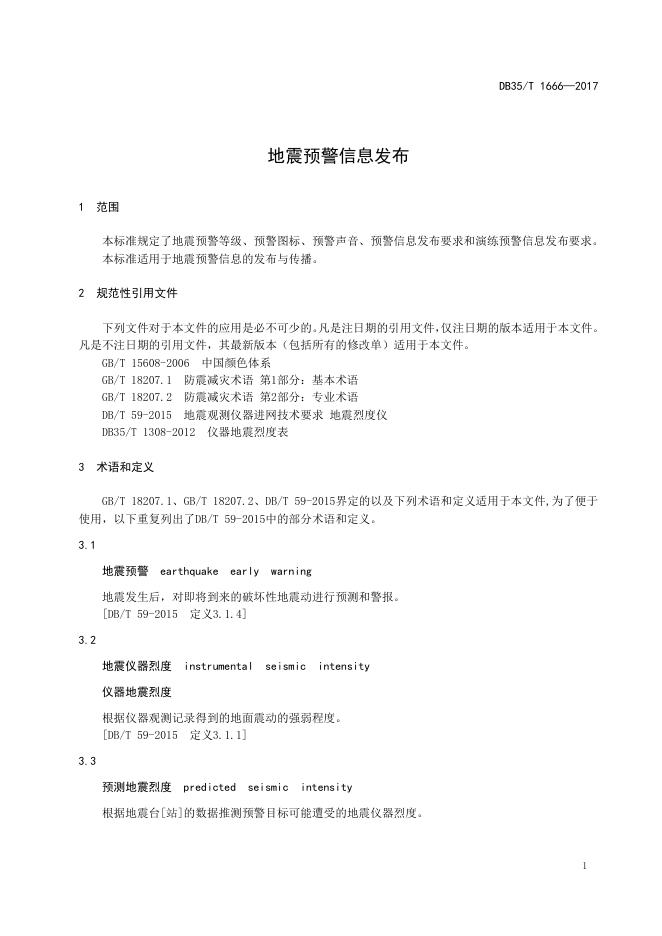 DB35/T 1666—2017

地震预警信息发布

1 范围

本标准规定了地震预警等级、预警图标、预警声音、预警信息发布要求和演练预警信息发布要求。
本标准适用于地震预警信息的发布与传播。

2 规范性引用文件

下列文件对于本文件的应用是必不可少的。凡是注日期的引用文件，仅注日期的版本适用于本文件。凡是不注日期的引用文件，其最新版本（包括所有的修改单）适用于本文件。
GB/T 15608-2006 中国颜色体系
GB/T 18207.1 防震减灾术语 第1部分：基本术语
GB/T 18207.2 防震减灾术语 第2部分：专业术语
DB/T 59-2015 地震观测仪器进网技术要求 地震烈度仪
DB35/T 1308-2012 仪器地震烈度表

3 术语和定义

GB/T 18207.1、GB/T 18207.2、DB/T 59-2015界定的以及下列术语和定义适用于本文件，为了便于使用，以下重复列出了DB/T 59-2015中的部分术语和定义。

3.1

地震预警 earthquake early warning

地震发生后，对即将到来的破坏性地震动进行预测和警报。
[DB/T 59-2015 定义3.1.4]

3.2

地震仪器烈度 instrumental seismic intensity

仪器地震烈度

根据仪器观测记录得到的地面震动的强弱程度。
[DB/T 59-2015 定义3.1.1]

3.3

预测地震烈度 predicted seismic intensity

根据地震台[站]的数据推测预警目标可能遭受的地震仪器烈度。

1